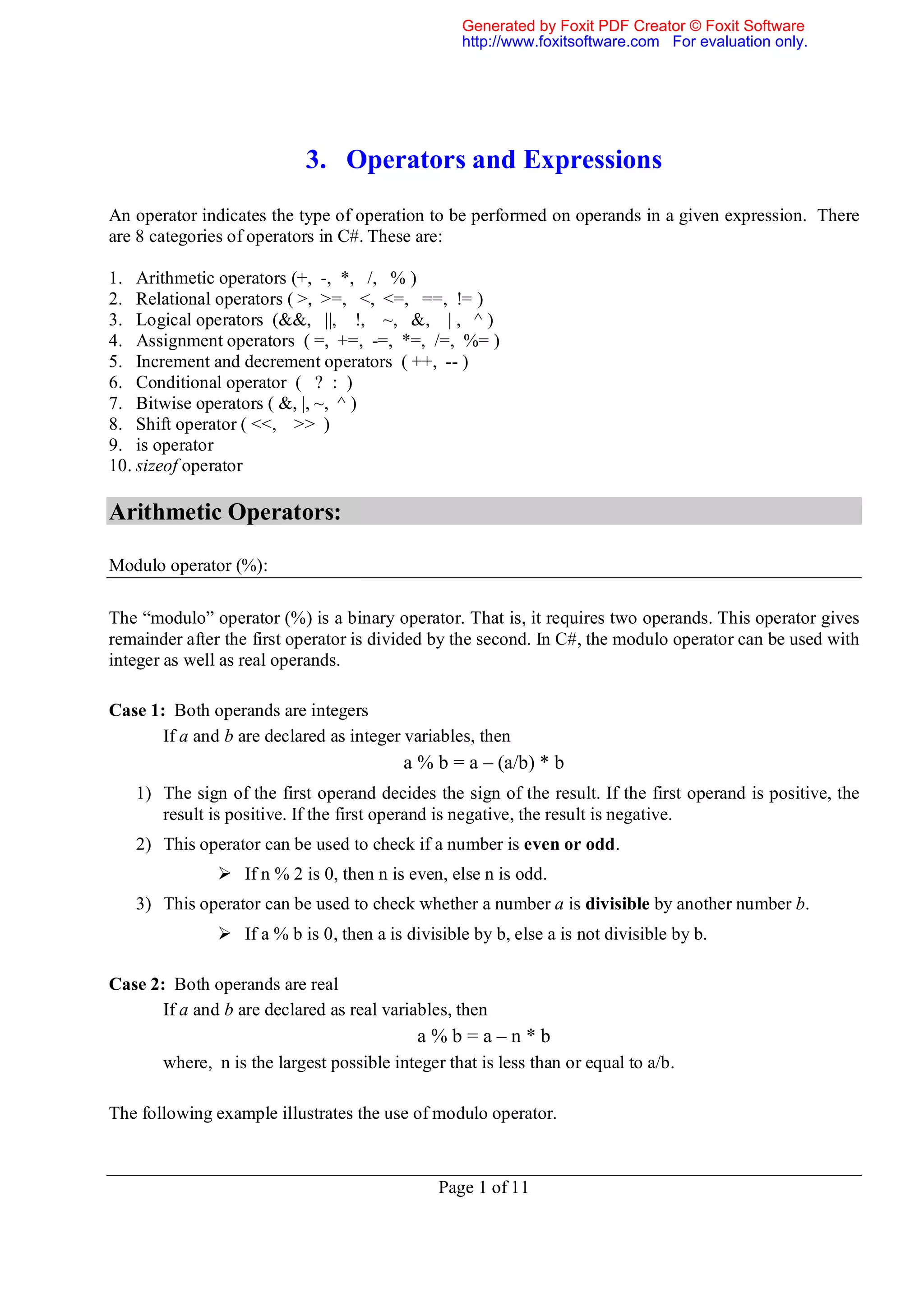 Generated by Foxit PDF Creator © Foxit Software
http://www.foxitsoftware.com For evaluation only.

3. Operators and Expressions

An operator indicates the type of operation to be performed on operands in a given expression. There are 8 categories of operators in C#. These are:

1. Arithmetic operators (+, -, *, /, % )
2. Relational operators ( >, >=, <, <=, ==, != )
3. Logical operators (&&, ||, !, ~, &, | , ^ )
4. Assignment operators ( =, +=, -=, *=, /=, %= )
5. Increment and decrement operators ( ++, -- )
6. Conditional operator ( ? : )
7. Bitwise operators ( &, |, ~, ^ )
8. Shift operator ( <<, >> )
9. is operator
10. sizeof operator

Arithmetic Operators:

Modulo operator (%):

The “modulo” operator (%) is a binary operator. That is, it requires two operands. This operator gives remainder after the first operator is divided by the second. In C#, the modulo operator can be used with integer as well as real operands.

Case 1: Both operands are integers
If a and b are declared as integer variables, then
a % b = a – (a/b) * b
1) The sign of the first operand decides the sign of the result. If the first operand is positive, the result is positive. If the first operand is negative, the result is negative.
2) This operator can be used to check if a number is even or odd.
➢ If n % 2 is 0, then n is even, else n is odd.
3) This operator can be used to check whether a number a is divisible by another number b.
➢ If a % b is 0, then a is divisible by b, else a is not divisible by b.

Case 2: Both operands are real
If a and b are declared as real variables, then
a % b = a – n * b
where, n is the largest possible integer that is less than or equal to a/b.

The following example illustrates the use of modulo operator.

Page 1 of 11